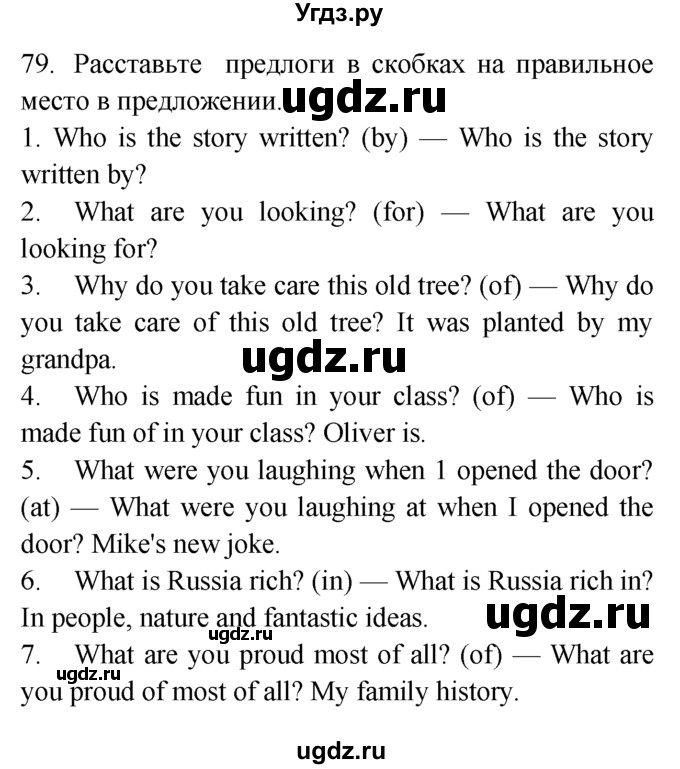 Угдз.ру

79. Расставьте предлоги в скобках на правильное место в предложении. ugdz.ru

1. Who is the story written? (by) — Who is the story written by?

2. What are you looking? (for) — What are you looking for?

3. Why do you take care this old tree? (of) — Why do you take care of this old tree? It was planted by my grandpa.

ugdz.ru

4. Who is made fun in your class? (of) — Who is made fun of in your class? Oliver is.

5. What were you laughing when 1 opened the door? (at) — What were you laughing at when I opened the door? Mike's new joke.

6. What is Russia rich? (in) — What is Russia rich in? In people, nature and fantastic ideas. ugdz.ru

ugdz.ru

7. What are you proud most of all? (of) — What are you proud of most of all? My family history.

ugdz.ru

ugdz.ru